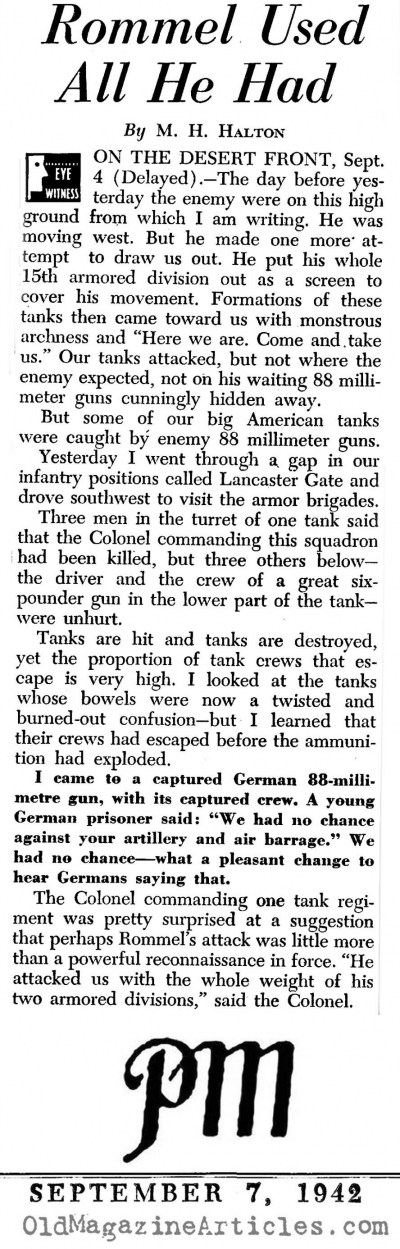 Rommel Used All He Had

By M. H. HALTON

EYE WITNESS

ON THE DESERT FRONT, Sept. 4 (Delayed).—The day before yesterday the enemy were on this high ground from which I am writing. He was moving west. But he made one more attempt to draw us out. He put his whole 15th armored division out as a screen to cover his movement. Formations of these tanks then came toward us with monstrous archness and "Here we are. Come and take us." Our tanks attacked, but not where the enemy expected, not on his waiting 88 millimeter guns cunningly hidden away.

But some of our big American tanks were caught by enemy 88 millimeter guns.

Yesterday I went through a gap in our infantry positions called Lancaster Gate and drove southwest to visit the armor brigades.

Three men in the turret of one tank said that the Colonel commanding this squadron had been killed, but three others below—the driver and the crew of a great six-pounder gun in the lower part of the tank—were unhurt.

Tanks are hit and tanks are destroyed, yet the proportion of tank crews that escape is very high. I looked at the tanks whose bowels were now a twisted and burned-out confusion—but I learned that their crews had escaped before the ammunition had exploded.

I came to a captured German 88-millimetre gun, with its captured crew. A young German prisoner said: "We had no chance against your artillery and air barrage." We had no chance—what a pleasant change to hear Germans saying that.

The Colonel commanding one tank regiment was pretty surprised at a suggestion that perhaps Rommel's attack was little more than a powerful reconnaissance in force. "He attacked us with the whole weight of his two armored divisions," said the Colonel.

PM

SEPTEMBER 7, 1942

OldMagazineArticles.com